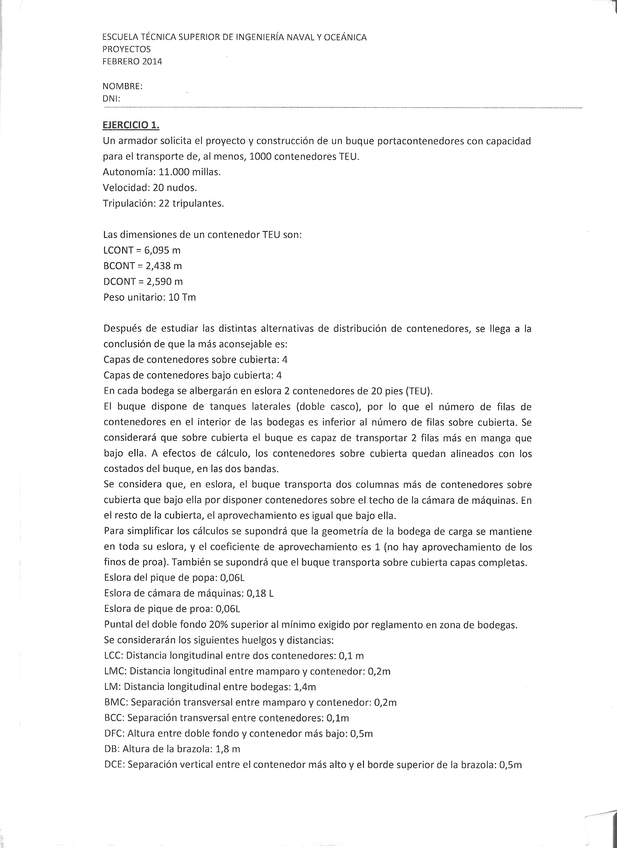 ESCUELA TÉCNICA SUPERIOR DE INGENIERÍA NAVAL Y OCEÁNICA
PROYECTOS
FEBRERO 2014

NOMBRE:
DNI:

EJERCICIO 1.
Un armador solicita el proyecto y construcción de un buque portacontenedores con capacidad para el transporte de, al menos, 1000 contenedores TEU.
Autonomía: 11.000 millas.
Velocidad: 20 nudos.
Tripulación: 22 tripulantes.

Las dimensiones de un contenedor TEU son:
LCONT = 6,095 m
BCONT = 2,438 m
DCONT = 2,590 m
Peso unitario: 10 Tm

Después de estudiar las distintas alternativas de distribución de contenedores, se llega a la conclusión de que la más aconsejable es:
Capas de contenedores sobre cubierta: 4
Capas de contenedores bajo cubierta: 4
En cada bodega se albergarán en eslora 2 contenedores de 20 pies (TEU).
El buque dispone de tanques laterales (doble casco), por lo que el número de filas de contenedores en el interior de las bodegas es inferior al número de filas sobre cubierta. Se considerará que sobre cubierta el buque es capaz de transportar 2 filas más en manga que bajo ella. A efectos de cálculo, los contenedores sobre cubierta quedan alineados con los costados del buque, en las dos bandas.
Se considera que, en eslora, el buque transporta dos columnas más de contenedores sobre cubierta que bajo ella por disponer contenedores sobre el techo de la cámara de máquinas. En el resto de la cubierta, el aprovechamiento es igual que bajo ella.
Para simplificar los cálculos se supondrá que la geometría de la bodega de carga se mantiene en toda su eslora, y el coeficiente de aprovechamiento es 1 (no hay aprovechamiento de los finos de proa). También se supondrá que el buque transporta sobre cubierta capas completas.
Eslora del pique de popa: 0,06L
Eslora de cámara de máquinas: 0,18 L
Eslora de pique de proa: 0,06L
Puntal del doble fondo 20% superior al mínimo exigido por reglamento en zona de bodegas.
Se considerarán los siguientes huelgos y distancias:
LCC: Distancia longitudinal entre dos contenedores: 0,1 m
LMC: Distancia longitudinal entre mamparo y contenedor: 0,2m
LM: Distancia longitudinal entre bodegas: 1,4m
BMC: Separación transversal entre mamparo y contenedor: 0,2m
BCC: Separación transversal entre contenedores: 0,1m
DFC: Altura entre doble fondo y contenedor más bajo: 0,5m
DB: Altura de la brazola: 1,8 m
DCE: Separación vertical entre el contenedor más alto y el borde superior de la brazola: 0,5m